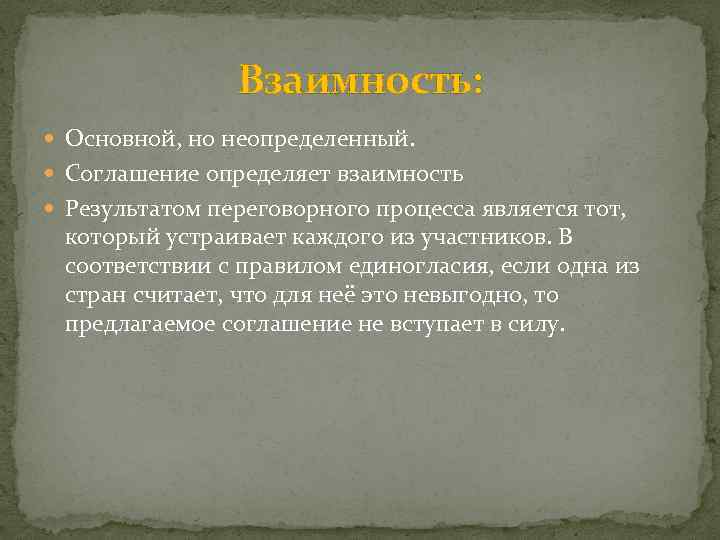 Взаимность:

Основной, но неопределенный.

Соглашение определяет взаимность

Результатом переговорного процесса является тот, который устраивает каждого из участников. В соответствии с правилом единогласия, если одна из стран считает, что для неё это невыгодно, то предлагаемое соглашение не вступает в силу.